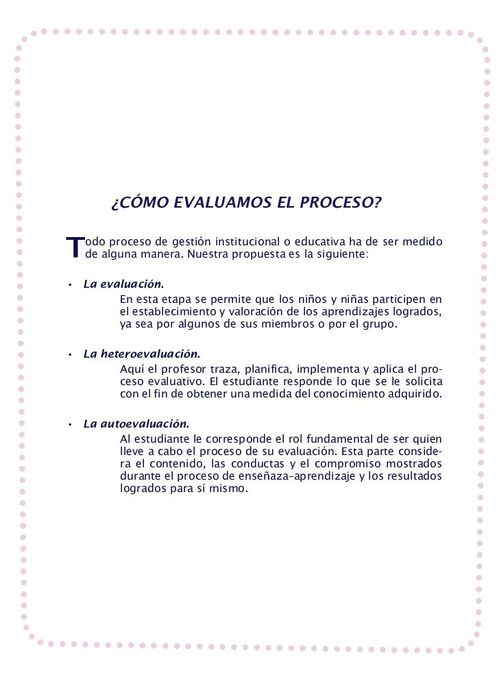 ¿CÓMO EVALUAMOS EL PROCESO?

Todo proceso de gestión institucional o educativa ha de ser medido de alguna manera. Nuestra propuesta es la siguiente:

• La evaluación.

En esta etapa se permite que los niños y niñas participen en el establecimiento y valoración de los aprendizajes logrados, ya sea por algunos de sus miembros o por el grupo.

• La heteroevaluación.

Aquí el profesor traza, planifica, implementa y aplica el proceso evaluativo. El estudiante responde lo que se le solicita con el fin de obtener una medida del conocimiento adquirido.

• La autoevaluación.

Al estudiante le corresponde el rol fundamental de ser quien lleve a cabo el proceso de su evaluación. Esta parte considera el contenido, las conductas y el compromiso mostrados durante el proceso de enseñaza-aprendizaje y los resultados logrados para sí mismo.